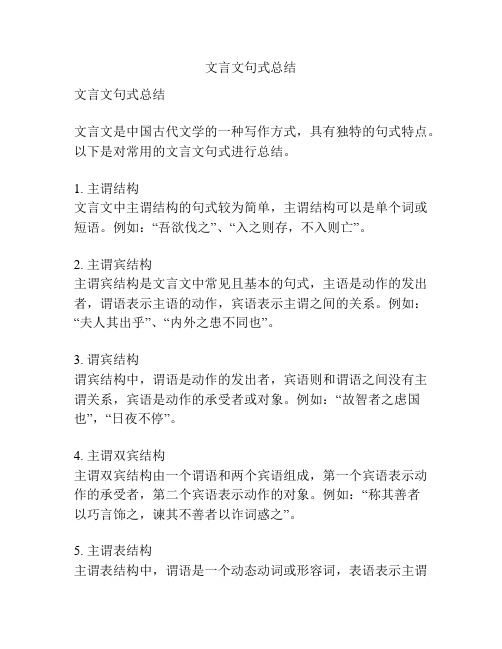 文言文句式总结

文言文句式总结

文言文是中国古代文学的一种写作方式，具有独特的句式特点。以下是对常用的文言文句式进行总结。

1. 主谓结构
文言文中主谓结构的句式较为简单，主谓结构可以是单个词或短语。例如：“吾欲伐之”、“入之则存，不入则亡”。

2. 主谓宾结构
主谓宾结构是文言文中常见且基本的句式，主语是动作的发出者，谓语表示主语的动作，宾语表示主谓之间的关系。例如：“夫人其出乎”、“内外之患不同也”。

3. 谓宾结构
谓宾结构中，谓语是动作的发出者，宾语则和谓语之间没有主谓关系，宾语是动作的承受者或对象。例如：“故智者之虑国也”，“日夜不停”。

4. 主谓双宾结构
主谓双宾结构由一个谓语和两个宾语组成，第一个宾语表示动作的承受者，第二个宾语表示动作的对象。例如：“称其善者以巧言饰之，谏其不善者以诈词惑之”。

5. 主谓表结构
主谓表结构中，谓语是一个动态动词或形容词，表语表示主谓